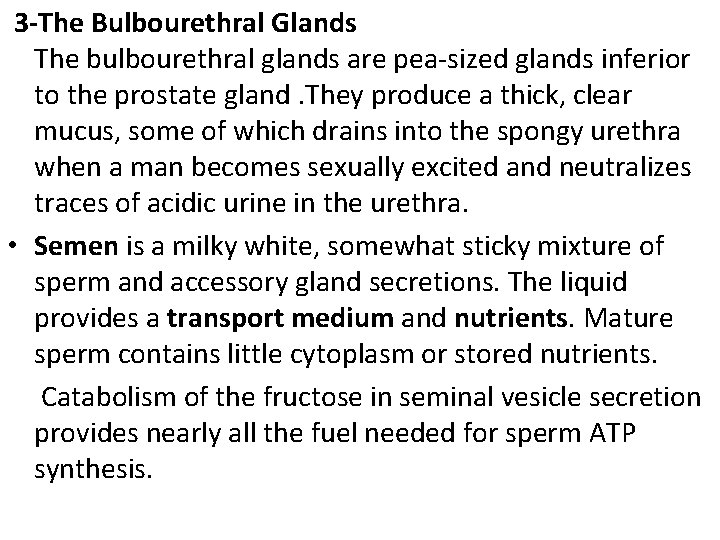 3-The Bulbourethral Glands

The bulbourethral glands are pea-sized glands inferior to the prostate gland .They produce a thick, clear mucus, some of which drains into the spongy urethra when a man becomes sexually excited and neutralizes traces of acidic urine in the urethra.

• Semen is a milky white, somewhat sticky mixture of sperm and accessory gland secretions. The liquid provides a transport medium and nutrients. Mature sperm contains little cytoplasm or stored nutrients.

Catabolism of the fructose in seminal vesicle secretion provides nearly all the fuel needed for sperm ATP synthesis.